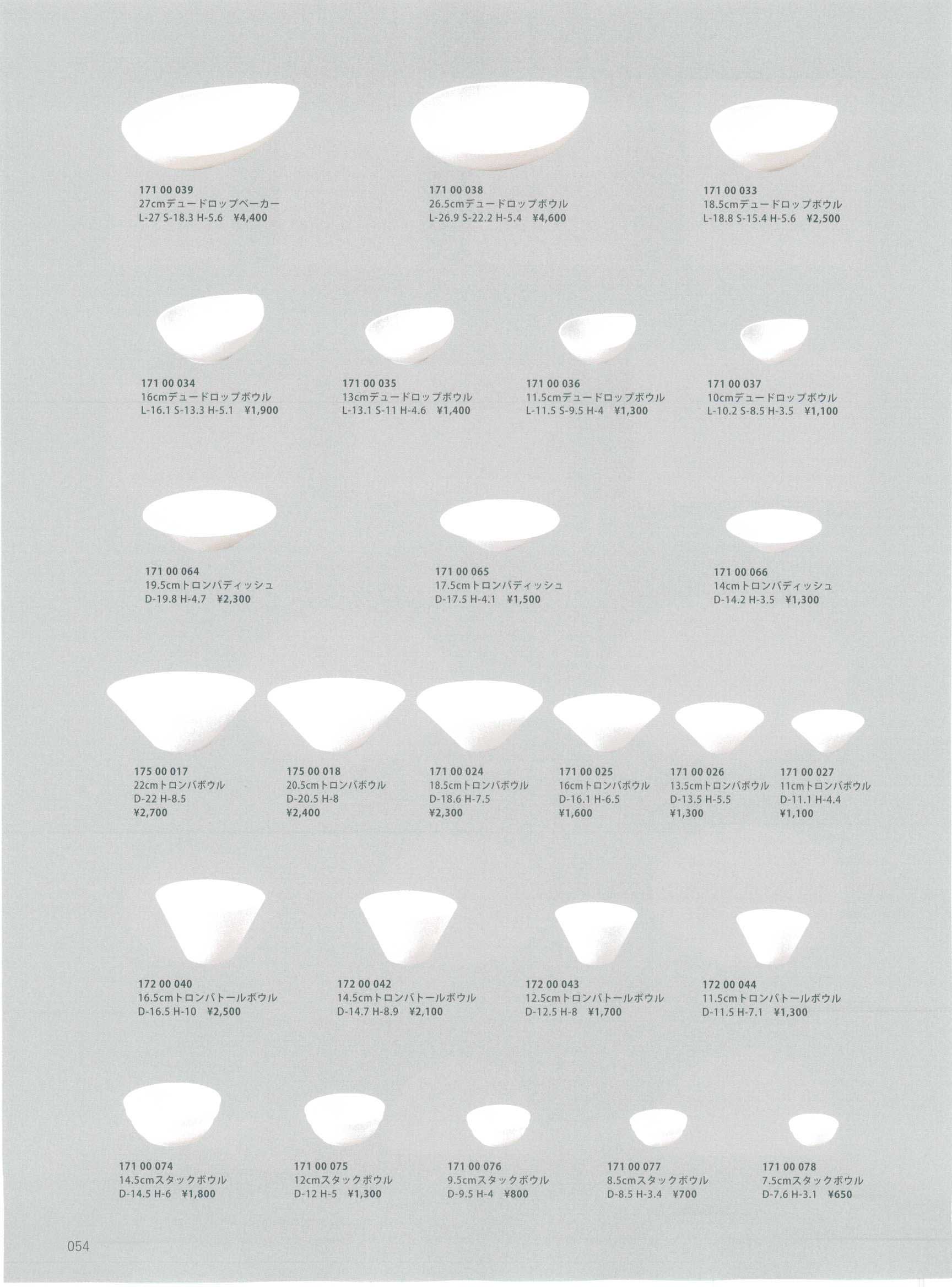 171 00 039
27cmデュードロップベーカー
L-27 S-18.3 H-5.6 ¥4,400

171 00 038
26.5cmデュードロップボウル
L-26.9 S-22.2 H-5.4 ¥4,600

171 00 033
18.5cmデュードロップボウル
L-18.8 S-15.4 H-5.6 ¥2,500

171 00 034
16cmデュードロップボウル
L-16.1 S-13.3 H-5.1 ¥1,900

171 00 035
13cmデュードロップボウル
L-13.1 S-11 H-4.6 ¥1,400

171 00 036
11.5cmデュードロップボウル
L-11.5 S-9.5 H-4 ¥1,300

171 00 037
10cmデュードロップボウル
L-10.2 S-8.5 H-3.5 ¥1,100

171 00 064
19.5cmトロンバディッシュ
D-19.8 H-4.7 ¥2,300

171 00 065
17.5cmトロンバディッシュ
D-17.5 H-4.1 ¥1,500

171 00 066
14cmトロンバディッシュ
D-14.2 H-3.5 ¥1,300

175 00 017
22cmトロンバボウル
D-22 H-8.5
¥2,700

175 00 018
20.5cmトロンバボウル
D-20.5 H-8
¥2,400

171 00 024
18.5cmトロンバボウル
D-18.6 H-7.5
¥2,300

171 00 025
16cmトロンバボウル
D-16.1 H-6.5
¥1,600

171 00 026
13.5cmトロンバボウル
D-13.5 H-5.5
¥1,300

171 00 027
11cmトロンバボウル
D-11.1 H-4.4
¥1,100

172 00 040
16.5cmトロンバトールボウル
D-16.5 H-10 ¥2,500

172 00 042
14.5cmトロンバトールボウル
D-14.7 H-8.9 ¥2,100

172 00 043
12.5cmトロンバトールボウル
D-12.5 H-8 ¥1,700

172 00 044
11.5cmトロンバトールボウル
D-11.5 H-7.1 ¥1,300

171 00 074
14.5cmスタックボウル
D-14.5 H-6 ¥1,800

171 00 075
12cmスタックボウル
D-12 H-5 ¥1,300

171 00 076
9.5cmスタックボウル
D-9.5 H-4 ¥800

171 00 077
8.5cmスタックボウル
D-8.5 H-3.4 ¥700

171 00 078
7.5cmスタックボウル
D-7.6 H-3.1 ¥650

054